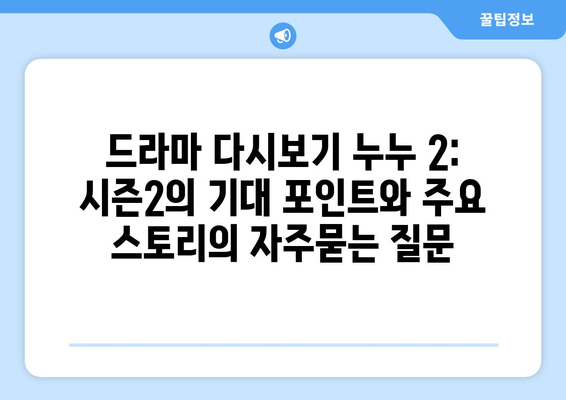 꿀팁정보

드라마 다시보기 누누 2: 시즌2의 기대 포인트와 주요 스토리의 자주묻는 질문